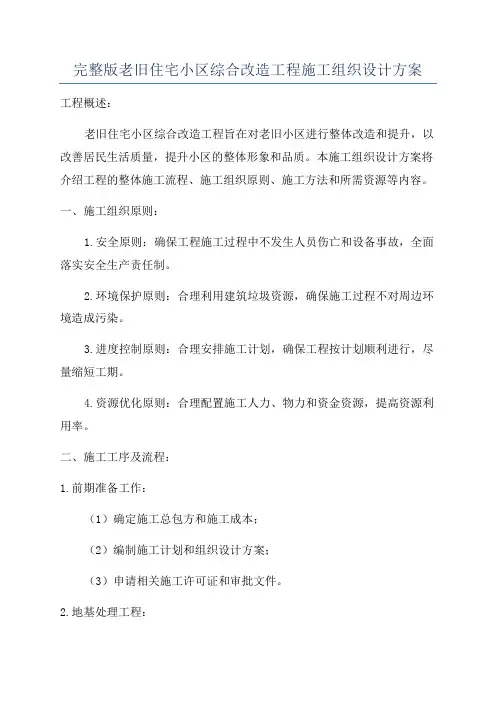 完整版老旧住宅小区综合改造工程施工组织设计方案

工程概述：

老旧住宅小区综合改造工程旨在对老旧小区进行整体改造和提升，以改善居民生活质量，提升小区的整体形象和品质。本施工组织设计方案将介绍工程的整体施工流程、施工组织原则、施工方法和所需资源等内容。

一、施工组织原则：

1.安全原则：确保工程施工过程中不发生人员伤亡和设备事故，全面落实安全生产责任制。

2.环境保护原则：合理利用建筑垃圾资源，确保施工过程不对周边环境造成污染。

3.进度控制原则：合理安排施工计划，确保工程按计划顺利进行，尽量缩短工期。

4.资源优化原则：合理配置施工人力、物力和资金资源，提高资源利用率。

二、施工工序及流程：

1.前期准备工作：

（1）确定施工总包方和施工成本；

（2）编制施工计划和组织设计方案；

（3）申请相关施工许可证和审批文件。

2.地基处理工程：